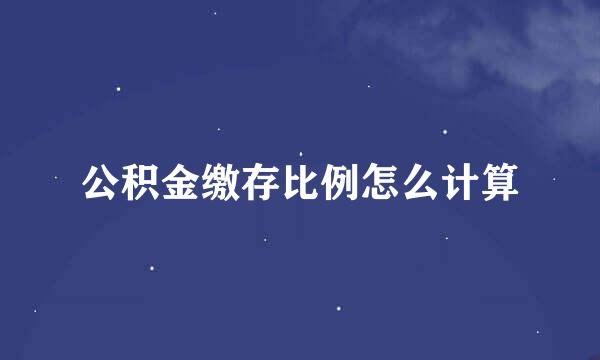 公积金缴存比例怎么计算